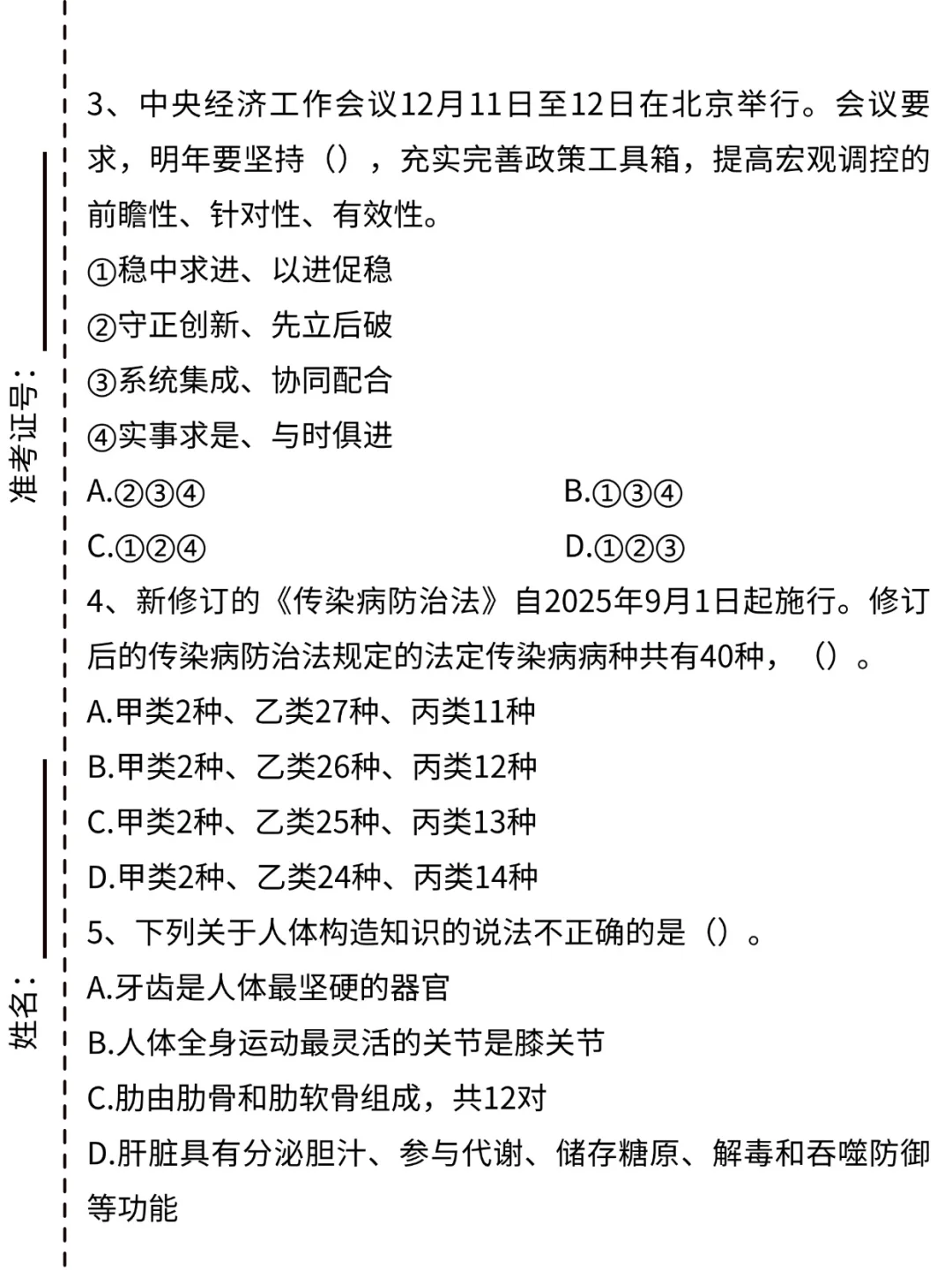 准考证号：

姓名：

3、中央经济工作会议12月11日至12日在北京举行。会议要求，明年要坚持（），充实完善政策工具箱，提高宏观调控的前瞻性、针对性、有效性。
①稳中求进、以进促稳
②守正创新、先立后破
③系统集成、协同配合
④实事求是、与时俱进
A.②③④
B.①③④
C.①②④
D.①②③
4、新修订的《传染病防治法》自2025年9月1日起施行。修订后的传染病防治法规定的法定传染病病种共有40种，（）。
A.甲类2种、乙类27种、丙类11种
B.甲类2种、乙类26种、丙类12种
C.甲类2种、乙类25种、丙类13种
D.甲类2种、乙类24种、丙类14种
5、下列关于人体构造知识的说法不正确的是（）。
A.牙齿是人体最坚硬的器官
B.人体全身运动最灵活的关节是膝关节
C.肋由肋骨和肋软骨组成，共12对
D.肝脏具有分泌胆汁、参与代谢、储存糖原、解毒和吞噬防御等功能